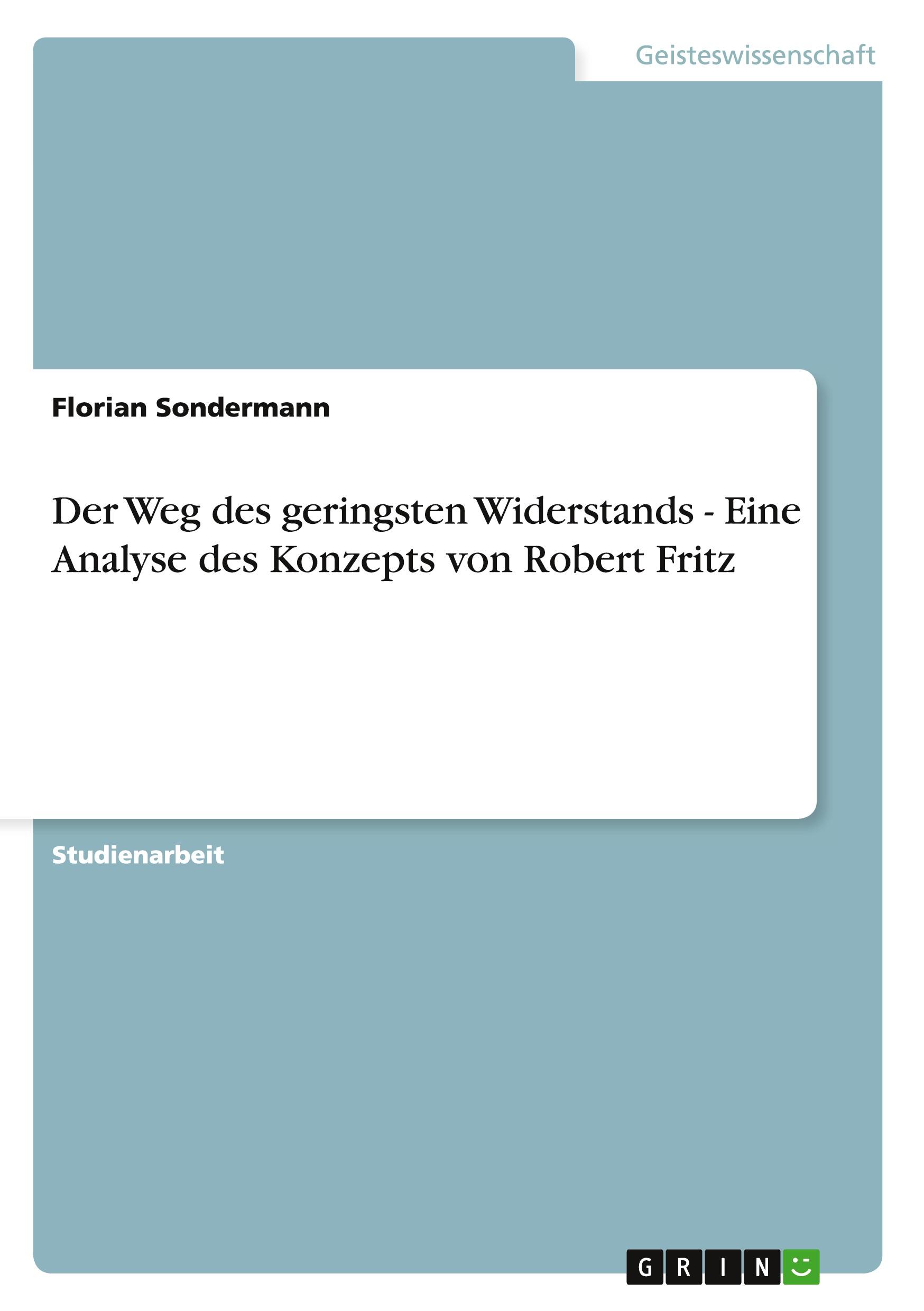 Geisteswissenschaft

Florian Sondermann

Der Weg des geringsten Widerstands - Eine Analyse des Konzepts von Robert Fritz

Studienarbeit

GRIN